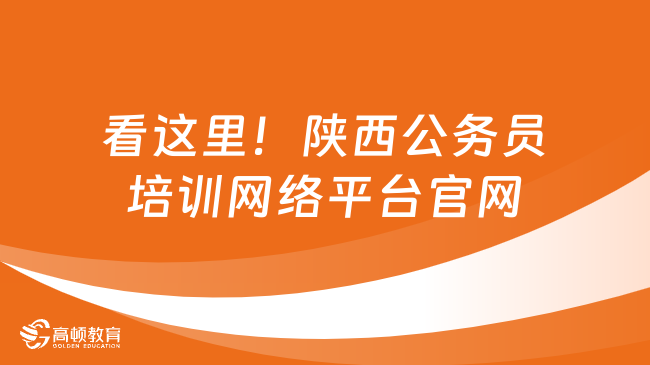 看这里！陕西公务员培训网络平台官网

高顿教育
GOLDEN EDUCATION